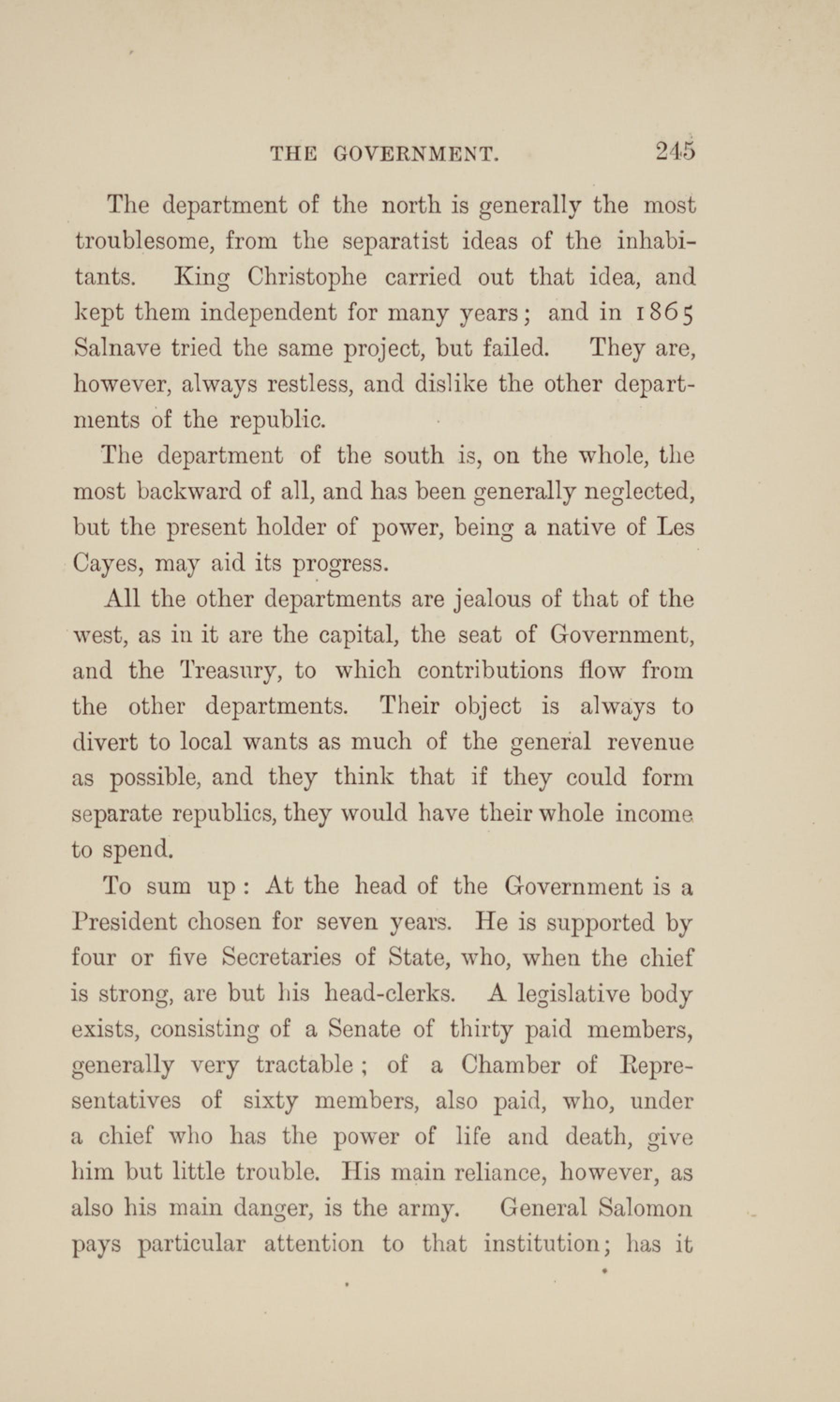 THE GOVERNMENT. 245

The department of the north is generally the most troublesome, from the separatist ideas of the inhabitants. King Christophe carried out that idea, and kept them independent for many years; and in 1865 Salnave tried the same project, but failed. They are, however, always restless, and dislike the other departments of the republic.

The department of the south is, on the whole, the most backward of all, and has been generally neglected, but the present holder of power, being a native of Les Cayes, may aid its progress.

All the other departments are jealous of that of the west, as in it are the capital, the seat of Government, and the Treasury, to which contributions flow from the other departments. Their object is always to divert to local wants as much of the general revenue as possible, and they think that if they could form separate republics, they would have their whole income to spend.

To sum up: At the head of the Government is a President chosen for seven years. He is supported by four or five Secretaries of State, who, when the chief is strong, are but his head-clerks. A legislative body exists, consisting of a Senate of thirty paid members, generally very tractable; of a Chamber of Representatives of sixty members, also paid, who, under a chief who has the power of life and death, give him but little trouble. His main reliance, however, as also his main danger, is the army. General Salomon pays particular attention to that institution; has it